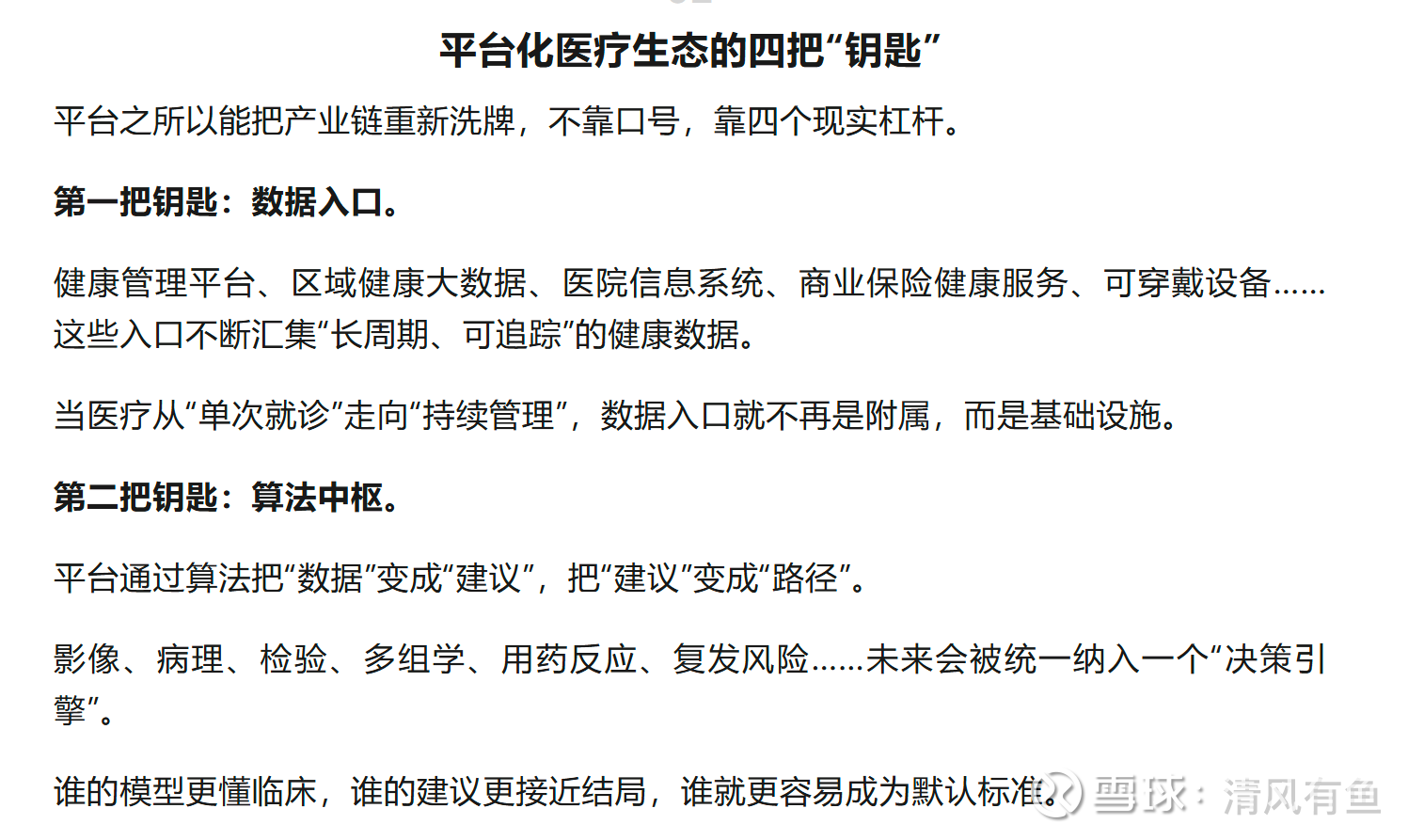 平台化医疗生态的四把“钥匙”

平台之所以能把产业链重新洗牌，不靠口号，靠四个现实杠杆。

第一把钥匙：数据入口。

健康管理平台、区域健康大数据、医院信息系统、商业保险健康服务、可穿戴设备……这些入口不断汇集“长周期、可追踪”的健康数据。

当医疗从“单次就诊”走向“持续管理”，数据入口就不再是附属，而是基础设施。

第二把钥匙：算法中枢。

平台通过算法把“数据”变成“建议”，把“建议”变成“路径”。

影像、病理、检验、多组学、用药反应、复发风险……未来会被统一纳入一个“决策引擎”。

谁的模型更懂临床，谁的建议更接近结局，谁就更容易成为默认标准。

雪球：清风有鱼